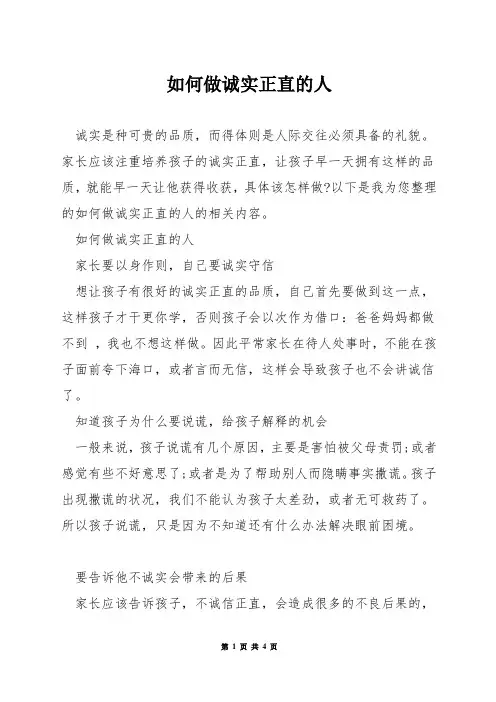 如何做诚实正直的人

诚实是种可贵的品质，而得体则是人际交往必须具备的礼貌。家长应该注重培养孩子的诚实正直，让孩子早一天拥有这样的品质，就能早一天让他获得收获，具体该怎样做?以下是我为您整理的如何做诚实正直的人的相关内容。

如何做诚实正直的人

家长要以身作则，自己要诚实守信

想让孩子有很好的诚实正直的品质，自己首先要做到这一点，这样孩子才干更你学，否则孩子会以次作为借口：爸爸妈妈都做不到，我也不想这样做。因此平常家长在待人处事时，不能在孩子面前夸下海口，或者言而无信，这样会导致孩子也不会讲诚信了。

知道孩子为什么要说谎，给孩子解释的机会

一般来说，孩子说谎有几个原因，主要是害怕被父母责罚;或者感觉有些不好意思了;或者是为了帮助别人而隐瞒事实撒谎。孩子出现撒谎的状况，我们不能认为孩子太差劲，或者无可救药了。所以孩子说谎，只是因为不知道还有什么办法解决眼前困境。

要告诉他不诚实会带来的后果

家长应该告诉孩子，不诚信正直，会造成很多的不良后果的，

第 1 页 共 4 页